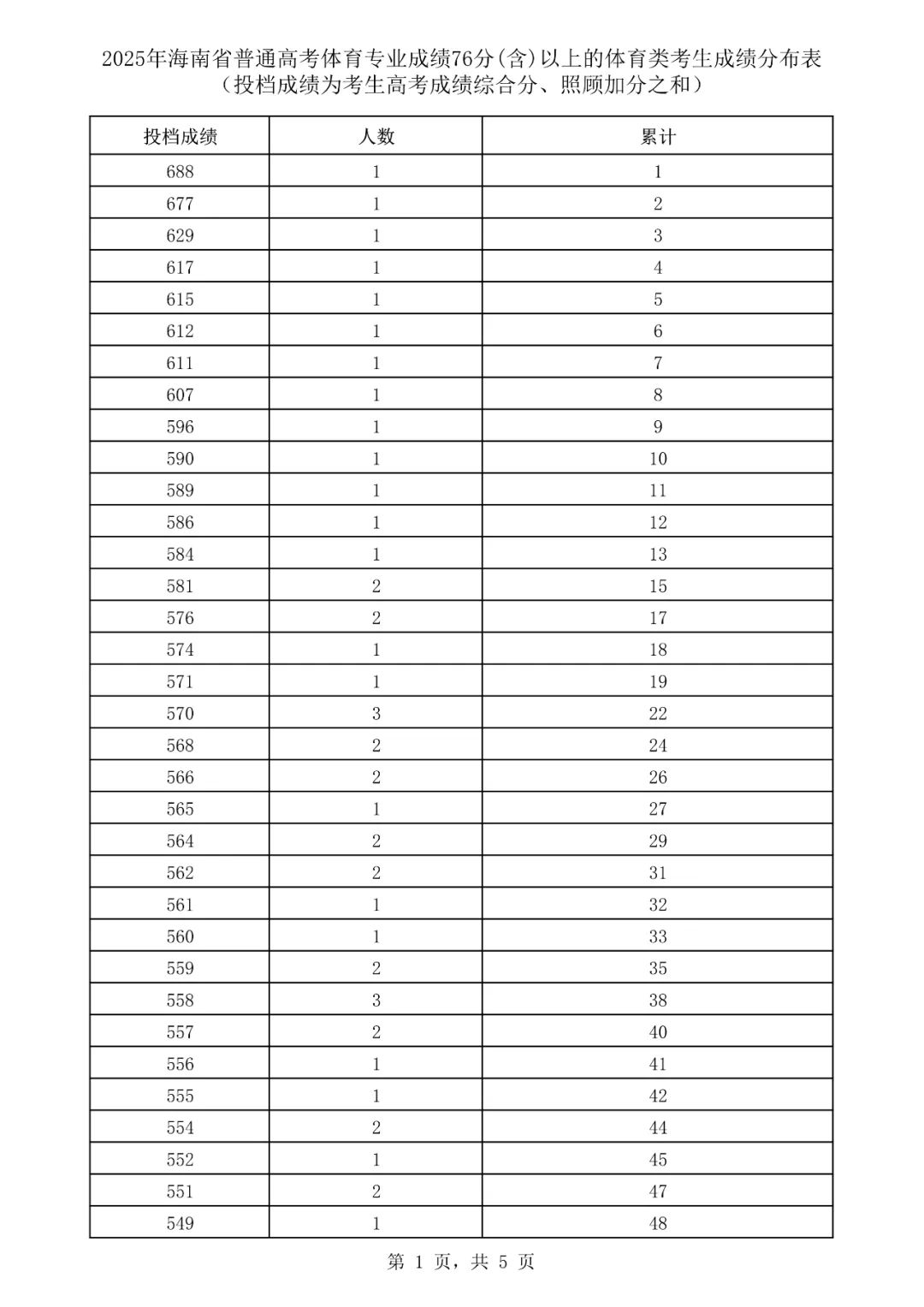 2025年海南省普通高考体育专业成绩76分(含)以上的体育类考生成绩分布表
（投档成绩为考生高考成绩综合分、照顾加分之和）

| 投档成绩 | 人数 | 累计 |
|---|---|---|
| 688 | 1 | 1 |
| 677 | 1 | 2 |
| 629 | 1 | 3 |
| 617 | 1 | 4 |
| 615 | 1 | 5 |
| 612 | 1 | 6 |
| 611 | 1 | 7 |
| 607 | 1 | 8 |
| 596 | 1 | 9 |
| 590 | 1 | 10 |
| 589 | 1 | 11 |
| 586 | 1 | 12 |
| 584 | 1 | 13 |
| 581 | 2 | 15 |
| 576 | 2 | 17 |
| 574 | 1 | 18 |
| 571 | 1 | 19 |
| 570 | 3 | 22 |
| 568 | 2 | 24 |
| 566 | 2 | 26 |
| 565 | 1 | 27 |
| 564 | 2 | 29 |
| 562 | 2 | 31 |
| 561 | 1 | 32 |
| 560 | 1 | 33 |
| 559 | 2 | 35 |
| 558 | 3 | 38 |
| 557 | 2 | 40 |
| 556 | 1 | 41 |
| 555 | 1 | 42 |
| 554 | 2 | 44 |
| 552 | 1 | 45 |
| 551 | 2 | 47 |
| 549 | 1 | 48 |

第 1 页，共 5 页